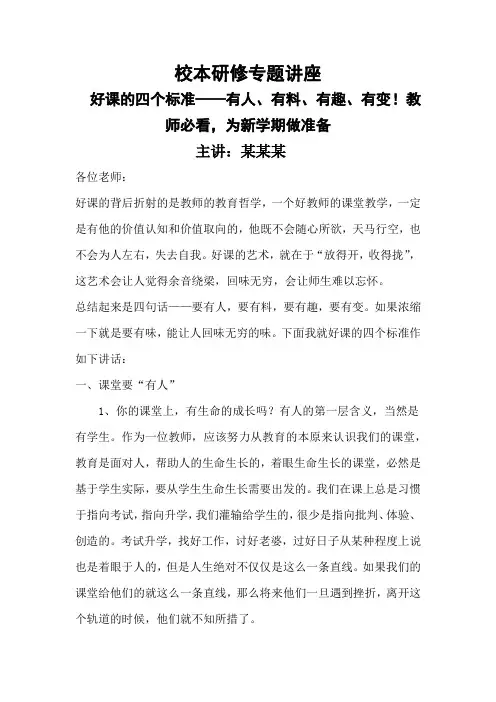 校本研修专题讲座

好课的四个标准——有人、有料、有趣、有变！教师必看，为新学期做准备

主讲：某某某

各位老师：

好课的背后折射的是教师的教育哲学，一个好教师的课堂教学，一定是有他的价值认知和价值取向的，他既不会随心所欲，天马行空，也不会为人左右，失去自我。好课的艺术，就在于“放得开，收得拢”，这艺术会让人觉得余音绕梁，回味无穷，会让师生难以忘怀。

总结起来是四句话——要有人，要有料，要有趣，要有变。如果浓缩一下就是要有味，能让人回味无穷的味。下面我就好课的四个标准作如下讲话：

一、课堂要“有人”

1、你的课堂上，有生命的成长吗？有人的第一层含义，当然是有学生。作为一位教师，应该努力从教育的本原来认识我们的课堂，教育是面对人，帮助人的生命生长的，着眼生命生长的课堂，必然是基于学生实际，要从学生生命生长需要出发的。我们在课上总是习惯于指向考试，指向升学，我们灌输给学生的，很少是指向批判、体验、创造的。考试升学，找好工作，讨好老婆，过好日子从某种程度上说也是着眼于人的，但是人生绝对不仅仅是这么一条直线。如果我们的课堂给他们的就这么一条直线，那么将来他们一旦遇到挫折，离开这个轨道的时候，他们就不知所措了。